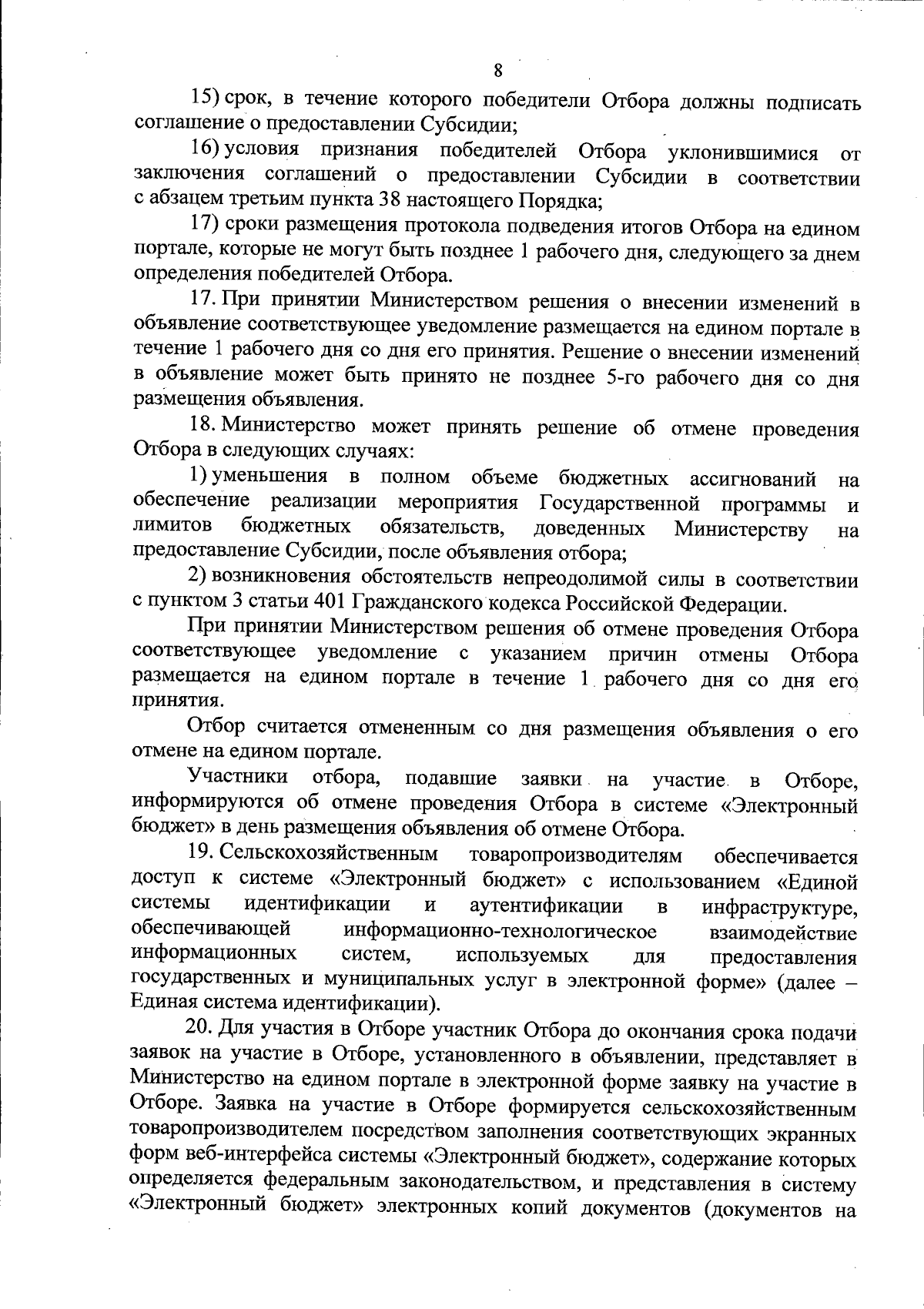 8

15) срок, в течение которого победители Отбора должны подписать соглашение о предоставлении Субсидии;

16) условия признания победителей Отбора уклонившимися от заключения соглашений о предоставлении Субсидии в соответствии с абзацем третьим пункта 38 настоящего Порядка;

17) сроки размещения протокола подведения итогов Отбора на едином портале, которые не могут быть позднее 1 рабочего дня, следующего за днем определения победителей Отбора.

17. При принятии Министерством решения о внесении изменений в объявление соответствующее уведомление размещается на едином портале в течение 1 рабочего дня со дня его принятия. Решение о внесении изменений в объявление может быть принято не позднее 5-го рабочего дня со дня размещения объявления.

18. Министерство может принять решение об отмене проведения Отбора в следующих случаях:

1) уменьшения в полном объеме бюджетных ассигнований на обеспечение реализации мероприятия Государственной программы и лимитов бюджетных обязательств, доведенных Министерству на предоставление Субсидии, после объявления отбора;

2) возникновения обстоятельств непреодолимой силы в соответствии с пунктом 3 статьи 401 Гражданского кодекса Российской Федерации.

При принятии Министерством решения об отмене проведения Отбора соответствующее уведомление с указанием причин отмены Отбора размещается на едином портале в течение 1 рабочего дня со дня его принятия.

Отбор считается отмененным со дня размещения объявления о его отмене на едином портале.

Участники отбора, подавшие заявки на участие в Отборе, информируются об отмене проведения Отбора в системе «Электронный бюджет» в день размещения объявления об отмене Отбора.

19. Сельскохозяйственным товаропроизводителям обеспечивается доступ к системе «Электронный бюджет» с использованием «Единой системы идентификации и аутентификации в инфраструктуре, обеспечивающей информационно-технологическое взаимодействие информационных систем, используемых для предоставления государственных и муниципальных услуг в электронной форме» (далее – Единая система идентификации).

20. Для участия в Отборе участник Отбора до окончания срока подачи заявок на участие в Отборе, установленного в объявлении, представляет в Министерство на едином портале в электронной форме заявку на участие в Отборе. Заявка на участие в Отборе формируется сельскохозяйственным товаропроизводителем посредством заполнения соответствующих экранных форм веб-интерфейса системы «Электронный бюджет», содержание которых определяется федеральным законодательством, и представления в систему «Электронный бюджет» электронных копий документов (документов на